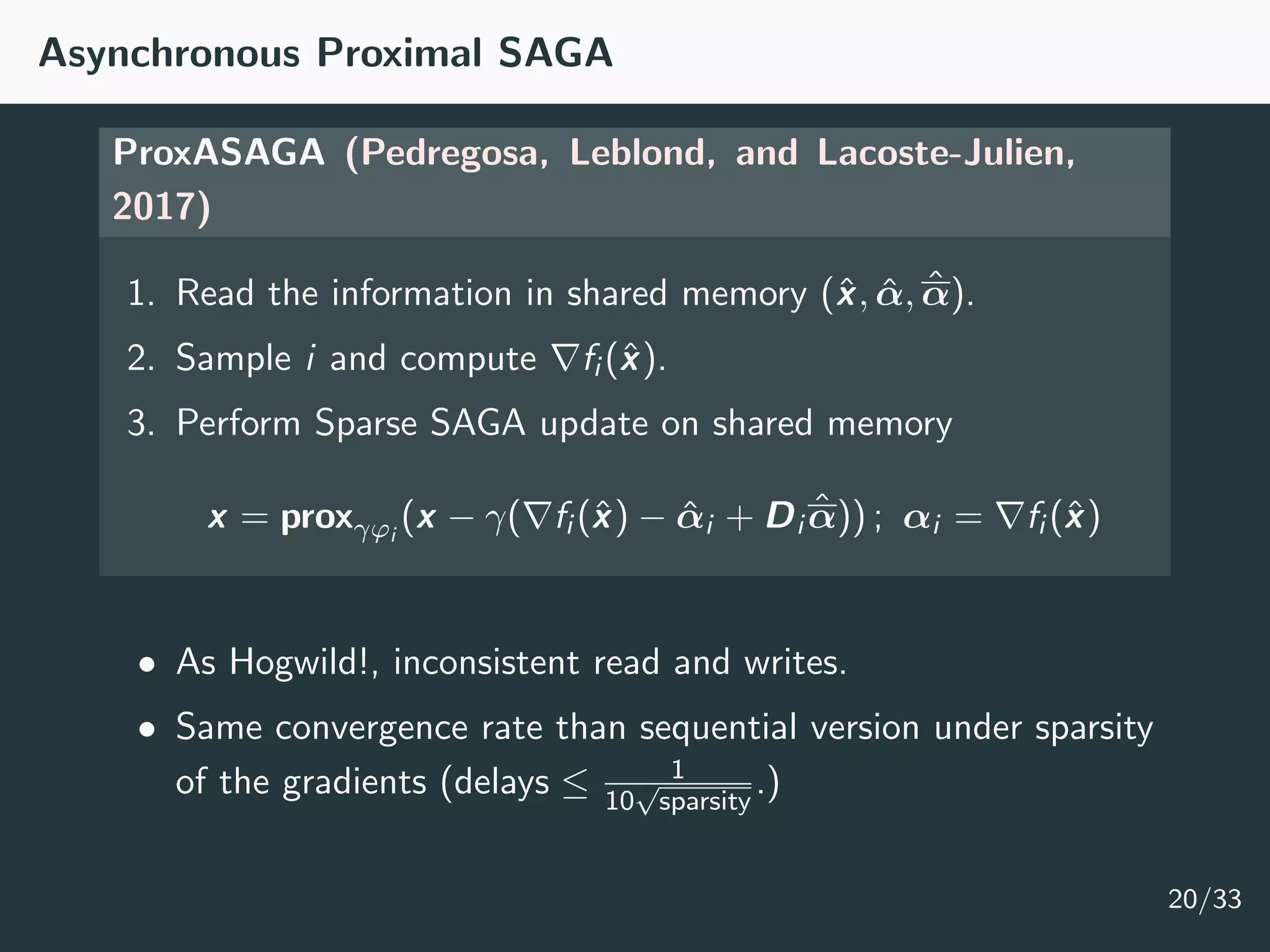 Asynchronous Proximal SAGA

ProxASAGA (Pedregosa, Leblond, and Lacoste-Julien, 2017)

1. Read the information in shared memory $(\hat{\boldsymbol{x}}, \hat{\alpha}, \hat{\overline{\alpha}})$.
2. Sample $i$ and compute $\nabla f_i(\hat{\boldsymbol{x}})$.
3. Perform Sparse SAGA update on shared memory

$\boldsymbol{x} = \mathbf{prox}_{\gamma\varphi_i}(\boldsymbol{x} - \gamma(\nabla f_i(\hat{\boldsymbol{x}}) - \hat{\alpha}_i + \boldsymbol{D}_i\hat{\overline{\alpha}}))\,;\ \alpha_i = \nabla f_i(\hat{\boldsymbol{x}})$

• As Hogwild!, inconsistent read and writes.
• Same convergence rate than sequential version under sparsity of the gradients (delays $\leq \frac{1}{10\sqrt{\text{sparsity}}}$.)

20/33